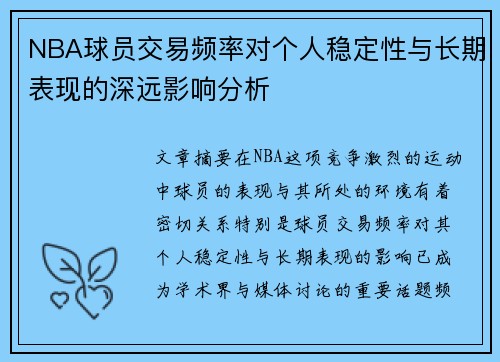 NBA球员交易频率对个人稳定性与长期表现的深远影响分析

文章摘要在NBA这项竞争激烈的运动中球员的表现与其所处的环境有着密切关系特别是球员交易频率对其个人稳定性与长期表现的影响已成为学术界与媒体讨论的重要话题频